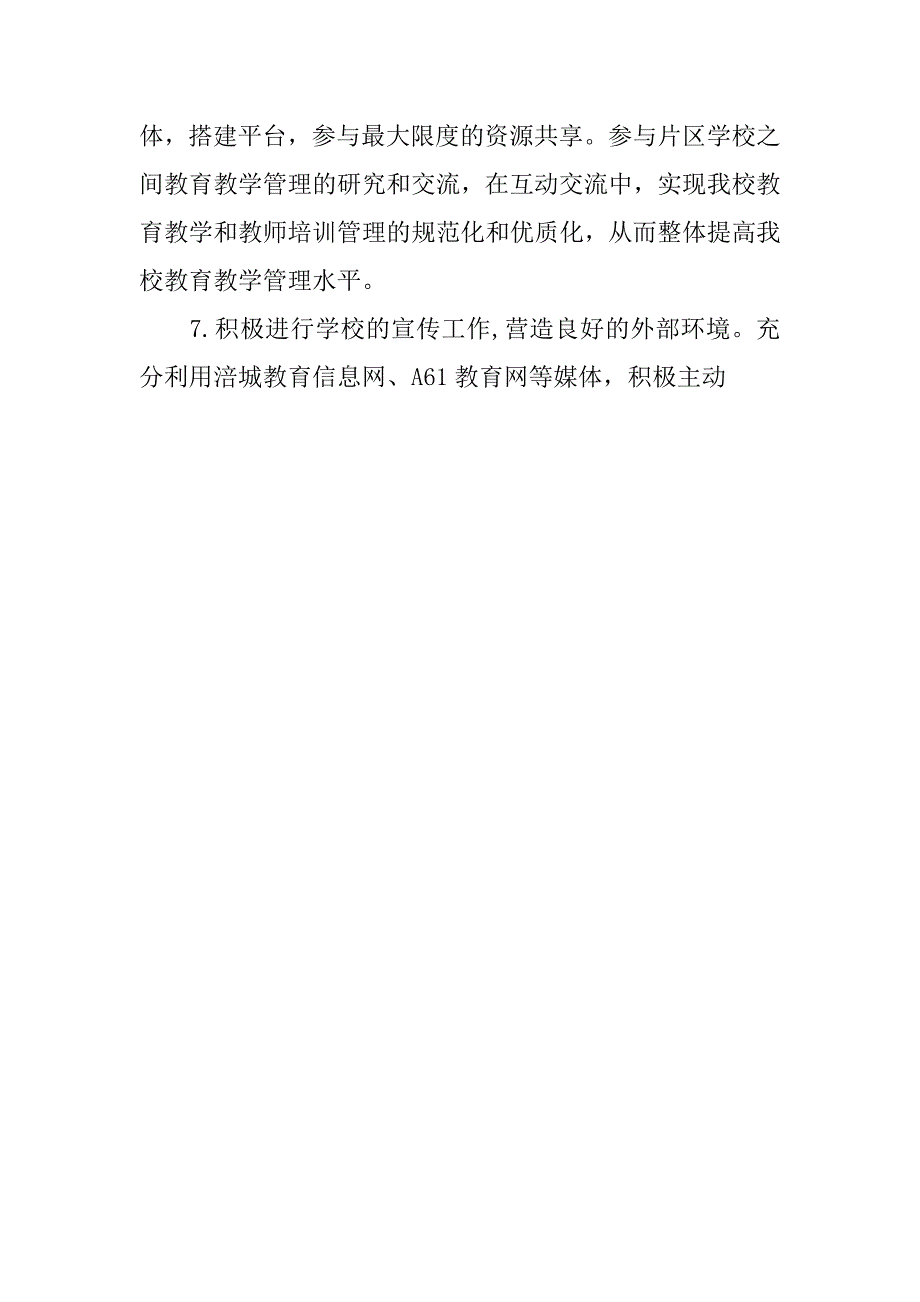 体，搭建平台，参与最大限度的资源共享。参与片区学校之间教育教学管理的研究和交流，在互动交流中，实现我校教育教学和教师培训管理的规范化和优质化，从而整体提高我校教育教学管理水平。

7.积极进行学校的宣传工作,营造良好的外部环境。充分利用涪城教育信息网、A61 教育网等媒体，积极主动